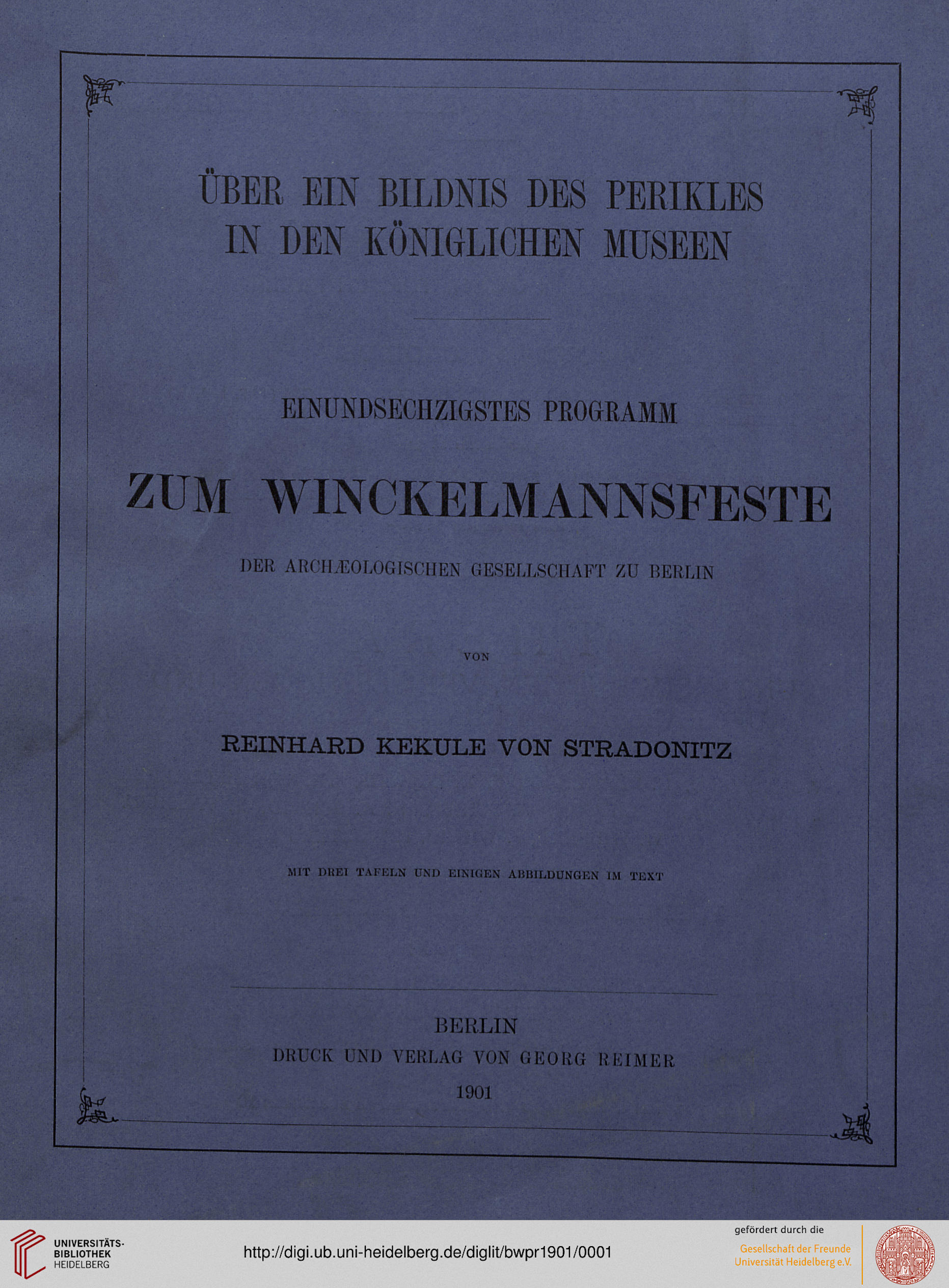 ÜBER EIN BILDNIS DES PERIKLES
IN DEN KÖNIGLICHEN MUSEEN

EINUNDSECHZIGSTES PROGRAMM

ZUM WINCKELMANNSFESTE

DER ARCHÆOLOGISCHEN GESELLSCHAFT ZU BERLIN

VON

REINHARD KEKULE VON STRADONITZ

MIT DREI TAFELN UND EINIGEN ABBILDUNGEN IM TEXT

BERLIN
DRUCK UND VERLAG VON GEORG REIMER
1901

UNIVERSITÄTS-BIBLIOTHEK HEIDELBERG

http://digi.ub.uni-heidelberg.de/diglit/bwpr1901/0001

gefördert durch die
Gesellschaft der Freunde
Universität Heidelberg e.V.